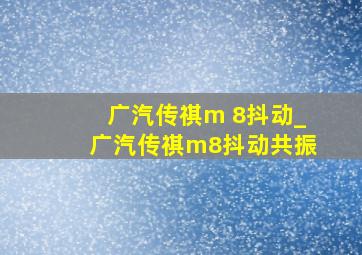 广汽传祺m 8抖动_
广汽传祺m8抖动共振